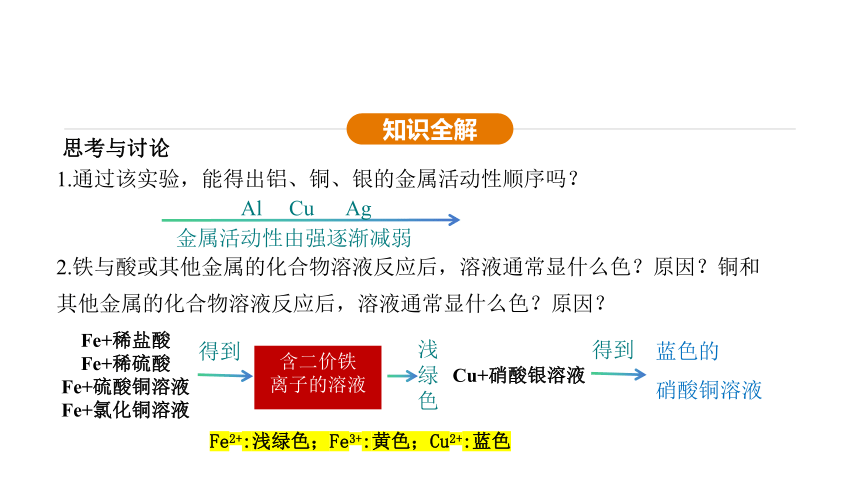 知识全解

思考与讨论

1.通过该实验，能得出铝、铜、银的金属活动性顺序吗？

Al Cu Ag

金属活动性由强逐渐减弱

2.铁与酸或其他金属的化合物溶液反应后，溶液通常显什么色？原因？铜和其他金属的化合物溶液反应后，溶液通常显什么色？原因？

Fe+稀盐酸
Fe+稀硫酸
Fe+硫酸铜溶液
Fe+氯化铜溶液

得到

含二价铁离子的溶液

浅绿色

Cu+硝酸银溶液

得到

蓝色的硝酸铜溶液

$Fe^{2+}$:浅绿色；$Fe^{3+}$:黄色；$Cu^{2+}$:蓝色